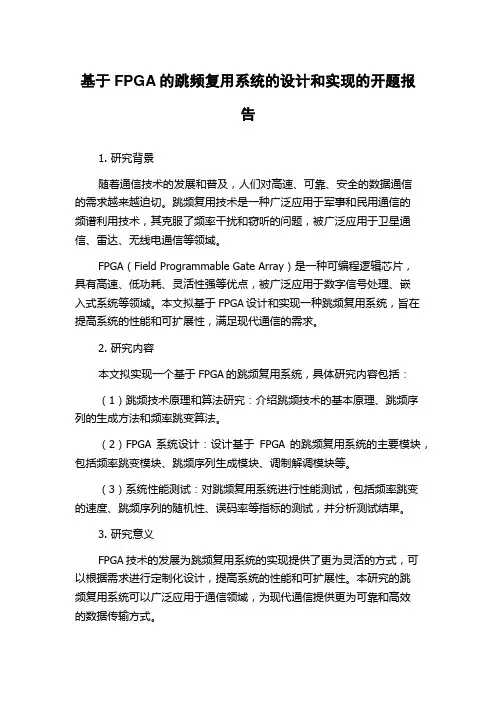 基于 FPGA 的跳频复用系统的设计和实现的开题报告

1. 研究背景

随着通信技术的发展和普及，人们对高速、可靠、安全的数据通信的需求越来越迫切。跳频复用技术是一种广泛应用于军事和民用通信的频谱利用技术，其克服了频率干扰和窃听的问题，被广泛应用于卫星通信、雷达、无线电通信等领域。

FPGA（Field Programmable Gate Array）是一种可编程逻辑芯片，具有高速、低功耗、灵活性强等优点，被广泛应用于数字信号处理、嵌入式系统等领域。本文拟基于 FPGA 设计和实现一种跳频复用系统，旨在提高系统的性能和可扩展性，满足现代通信的需求。

2. 研究内容

本文拟实现一个基于 FPGA 的跳频复用系统，具体研究内容包括：

（1）跳频技术原理和算法研究：介绍跳频技术的基本原理、跳频序列的生成方法和频率跳变算法。

（2）FPGA 系统设计：设计基于 FPGA 的跳频复用系统的主要模块，包括频率跳变模块、跳频序列生成模块、调制解调模块等。

（3）系统性能测试：对跳频复用系统进行性能测试，包括频率跳变的速度、跳频序列的随机性、误码率等指标的测试，并分析测试结果。

3. 研究意义

FPGA 技术的发展为跳频复用系统的实现提供了更为灵活的方式，可以根据需求进行定制化设计，提高系统的性能和可扩展性。本研究的跳频复用系统可以广泛应用于通信领域，为现代通信提供更为可靠和高效的数据传输方式。